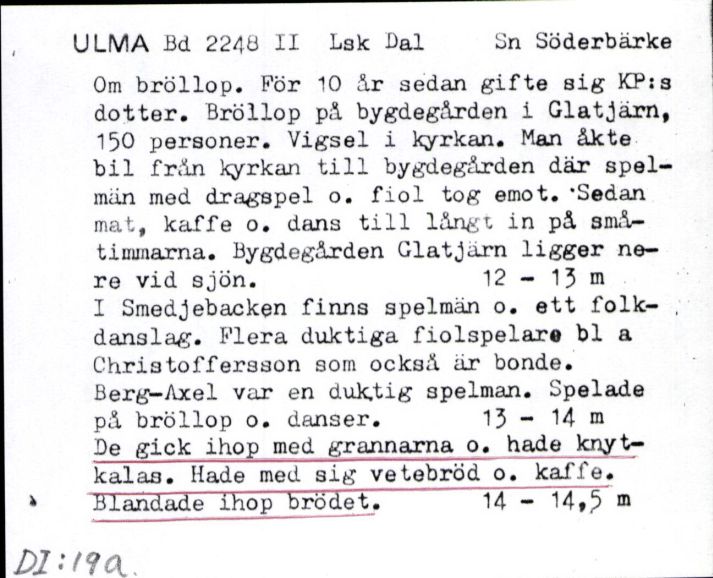 ULMA Bd 2248 II Lsk Dal Sn Söderbärke

Om bröllop. För 10 år sedan gifte sig KP:s dotter. Bröllop på bygdegården i Glatjärn, 150 personer. Vigsel i kyrkan. Man åkte bil från kyrkan till bygdegården där spelmän med dragspel o. fiol tog emot. Sedan mat, kaffe o. dans till långt in på småtimmarna. Bygdegården Glatjärn ligger nere vid sjön. 12 - 13 m
I Smedjebacken finns spelmän o. ett folkdanslag. Flera duktiga fiolspelare bl a Christoffersson som också är bonde. Berg-Axel var en duktig spelman. Spelade på bröllop o. danser. 13 - 14 m
De gick ihop med grannarna o. hade knytkalas. Hade med sig vetebröd o. kaffe. Blandade ihop brödet. 14 - 14,5 m

DI:19a.